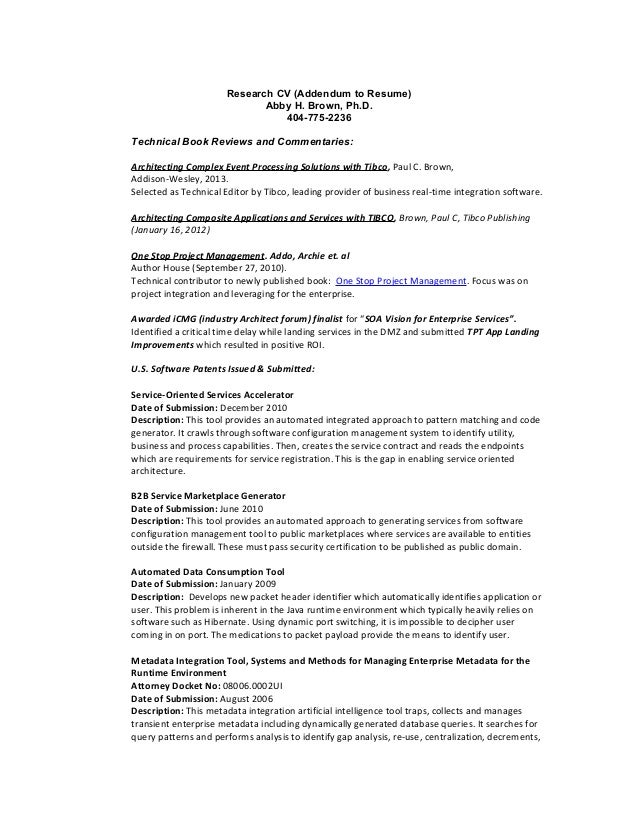 Research CV (Addendum to Resume)
Abby H. Brown, Ph.D.
404-775-2236

Technical Book Reviews and Commentaries:

Architecting Complex Event Processing Solutions with Tibco, Paul C. Brown, Addison-Wesley, 2013.
Selected as Technical Editor by Tibco, leading provider of business real-time integration software.

Architecting Composite Applications and Services with TIBCO, Brown, Paul C, Tibco Publishing (January 16, 2012)

One Stop Project Management. Addo, Archie et. al
Author House (September 27, 2010).
Technical contributor to newly published book: One Stop Project Management. Focus was on project integration and leveraging for the enterprise.

Awarded iCMG (industry Architect forum) finalist for "SOA Vision for Enterprise Services". Identified a critical time delay while landing services in the DMZ and submitted TPT App Landing Improvements which resulted in positive ROI.

U.S. Software Patents Issued & Submitted:

Service-Oriented Services Accelerator
Date of Submission: December 2010
Description: This tool provides an automated integrated approach to pattern matching and code generator. It crawls through software configuration management system to identify utility, business and process capabilities. Then, creates the service contract and reads the endpoints which are requirements for service registration. This is the gap in enabling service oriented architecture.

B2B Service Marketplace Generator
Date of Submission: June 2010
Description: This tool provides an automated approach to generating services from software configuration management tool to public marketplaces where services are available to entities outside the firewall. These must pass security certification to be published as public domain.

Automated Data Consumption Tool
Date of Submission: January 2009
Description: Develops new packet header identifier which automatically identifies application or user. This problem is inherent in the Java runtime environment which typically heavily relies on software such as Hibernate. Using dynamic port switching, it is impossible to decipher user coming in on port. The medications to packet payload provide the means to identify user.

Metadata Integration Tool, Systems and Methods for Managing Enterprise Metadata for the Runtime Environment
Attorney Docket No: 08006.0002UI
Date of Submission: August 2006
Description: This metadata integration artificial intelligence tool traps, collects and manages transient enterprise metadata including dynamically generated database queries. It searches for query patterns and performs analysis to identify gap analysis, re-use, centralization, decrements,